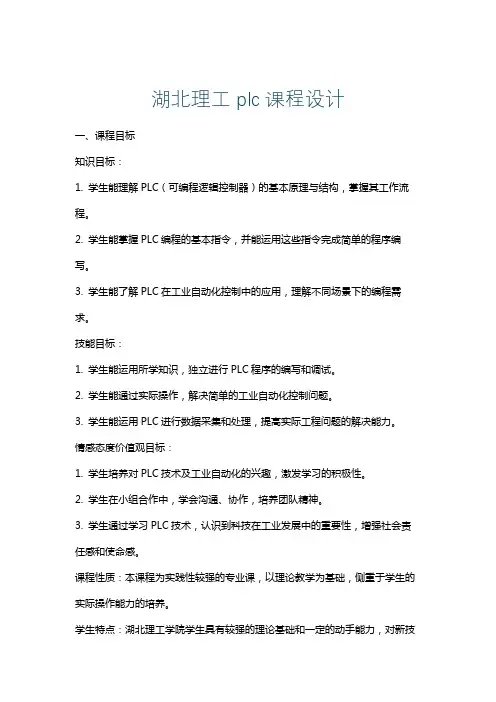 湖北理工 plc 课程设计

一、课程目标

知识目标：

1. 学生能理解 PLC（可编程逻辑控制器）的基本原理与结构，掌握其工作流程。

2. 学生能掌握 PLC 编程的基本指令，并能运用这些指令完成简单的程序编写。

3. 学生能了解 PLC 在工业自动化控制中的应用，理解不同场景下的编程需求。

技能目标：

1. 学生能运用所学知识，独立进行 PLC 程序的编写和调试。

2. 学生能通过实际操作，解决简单的工业自动化控制问题。

3. 学生能运用 PLC 进行数据采集和处理，提高实际工程问题的解决能力。

情感态度价值观目标：

1. 学生培养对 PLC 技术及工业自动化的兴趣，激发学习的积极性。

2. 学生在小组合作中，学会沟通、协作，培养团队精神。

3. 学生通过学习 PLC 技术，认识到科技在工业发展中的重要性，增强社会责任感和使命感。

课程性质：本课程为实践性较强的专业课，以理论教学为基础，侧重于学生的实际操作能力的培养。

学生特点：湖北理工学院学生具有较强的理论基础和一定的动手能力，对新技